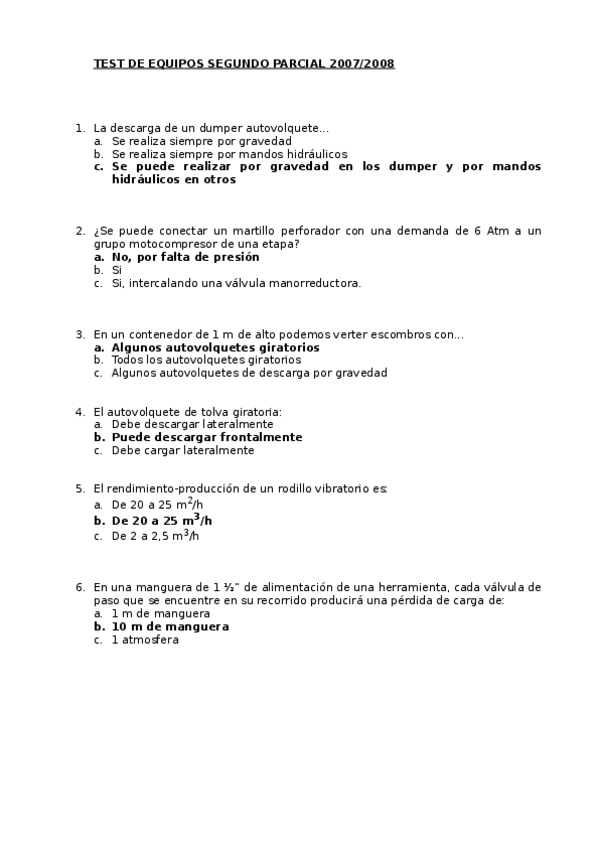 TEST DE EQUIPOS SEGUNDO PARCIAL 2007/2008

1. La descarga de un dumper autovolquete...
a. Se realiza siempre por gravedad
b. Se realiza siempre por mandos hidráulicos
c. Se puede realizar por gravedad en los dumper y por mandos hidráulicos en otros

2. ¿Se puede conectar un martillo perforador con una demanda de 6 Atm a un grupo motocompresor de una etapa?
a. No, por falta de presión
b. Si
c. Si, intercalando una válvula manorreductora.

3. En un contenedor de 1 m de alto podemos verter escombros con...
a. Algunos autovolquetes giratorios
b. Todos los autovolquetes giratorios
c. Algunos autovolquetes de descarga por gravedad

4. El autovolquete de tolva giratoria:
a. Debe descargar lateralmente
b. Puede descargar frontalmente
c. Debe cargar lateralmente

5. El rendimiento-producción de un rodillo vibratorio es:
a. De 20 a 25 $m^2$/h
b. De 20 a 25 $m^3$/h
c. De 2 a 2,5 $m^3$/h

6. En una manguera de 1 ½" de alimentación de una herramienta, cada válvula de paso que se encuentre en su recorrido producirá una pérdida de carga de:
a. 1 m de manguera
b. 10 m de manguera
c. 1 atmosfera